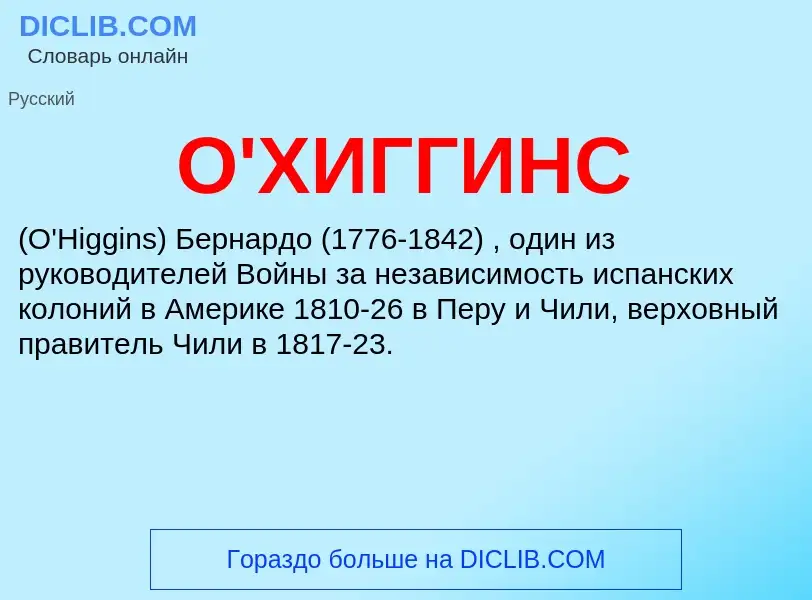 DICLIB.COM
Словарь онлайн

Русский

О'ХИГГИНС

(O'Higgins) Бернардо (1776-1842) , один из руководителей Войны за независимость испанских колоний в Америке 1810-26 в Перу и Чили, верховный правитель Чили в 1817-23.

Гораздо больше на DICLIB.COM